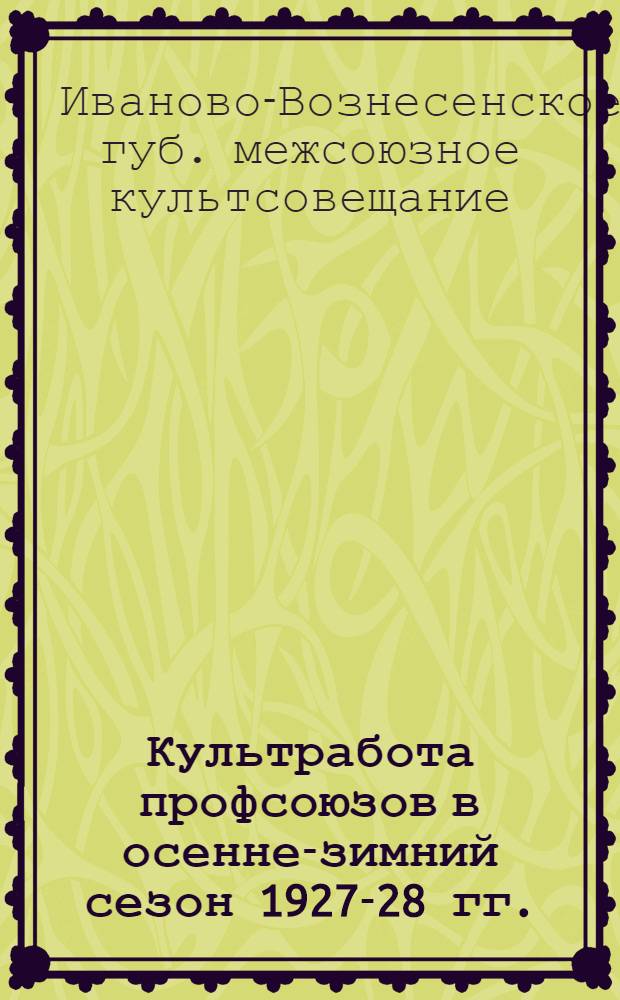 Иваново-Вознесенское губ. межсоюзное культсовещание

Культработа профсоюзов в осенне-зимний сезон 1927-28 гг.